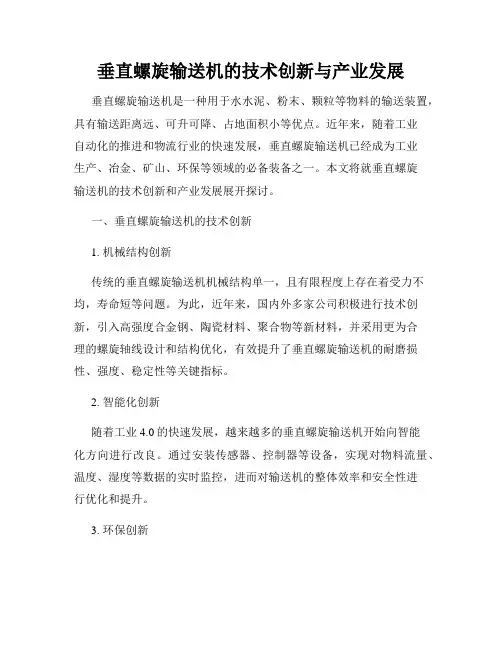 垂直螺旋输送机的技术创新与产业发展

垂直螺旋输送机是一种用于水水泥、粉末、颗粒等物料的输送装置，具有输送距离远、可升可降、占地面积小等优点。近年来，随着工业自动化的推进和物流行业的快速发展，垂直螺旋输送机已经成为工业生产、冶金、矿山、环保等领域的必备装备之一。本文将就垂直螺旋输送机的技术创新和产业发展展开探讨。

一、垂直螺旋输送机的技术创新

1. 机械结构创新

传统的垂直螺旋输送机机械结构单一，且有限程度上存在着受力不均，寿命短等问题。为此，近年来，国内外多家公司积极进行技术创新，引入高强度合金钢、陶瓷材料、聚合物等新材料，并采用更为合理的螺旋轴线设计和结构优化，有效提升了垂直螺旋输送机的耐磨损性、强度、稳定性等关键指标。

2. 智能化创新

随着工业 4.0 的快速发展，越来越多的垂直螺旋输送机开始向智能化方向进行改良。通过安装传感器、控制器等设备，实现对物料流量、温度、湿度等数据的实时监控，进而对输送机的整体效率和安全性进行优化和提升。

3. 环保创新